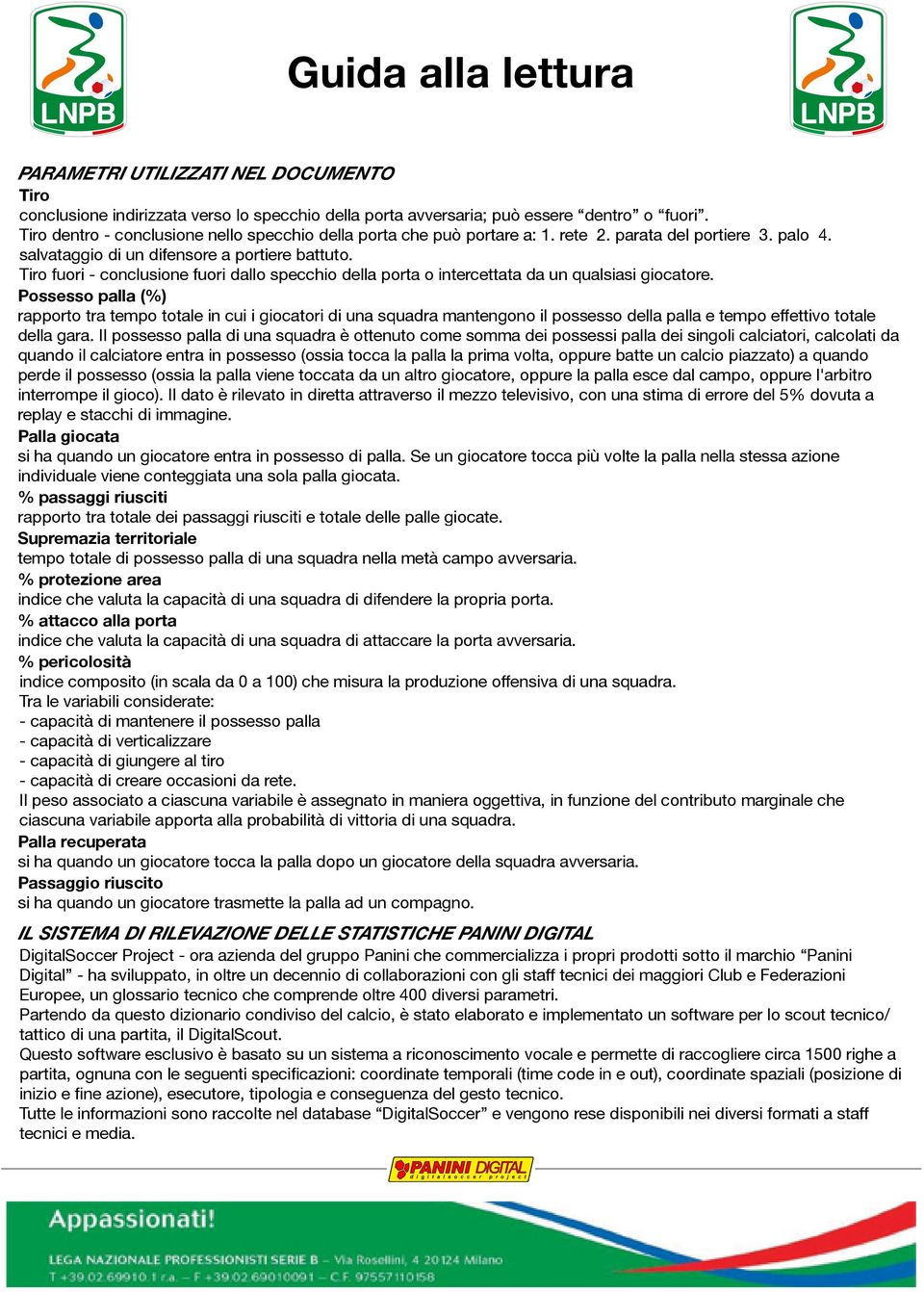 LNPB

Guida alla lettura

LNPB

PARAMETRI UTILIZZATI NEL DOCUMENTO
Tiro
conclusione indirizzata verso lo specchio della porta avversaria; può essere “dentro” o “fuori”.
Tiro dentro - conclusione nello specchio della porta che può portare a: 1. rete 2. parata del portiere 3. palo 4. salvataggio di un difensore a portiere battuto.
Tiro fuori - conclusione fuori dallo specchio della porta o intercettata da un qualsiasi giocatore.
Possesso palla (%)
rapporto tra tempo totale in cui i giocatori di una squadra mantengono il possesso della palla e tempo effettivo totale della gara. Il possesso palla di una squadra è ottenuto come somma dei possessi palla dei singoli calciatori, calcolati da quando il calciatore entra in possesso (ossia tocca la palla la prima volta, oppure batte un calcio piazzato) a quando perde il possesso (ossia la palla viene toccata da un altro giocatore, oppure la palla esce dal campo, oppure l'arbitro interrompe il gioco). Il dato è rilevato in diretta attraverso il mezzo televisivo, con una stima di errore del 5% dovuta a replay e stacchi di immagine.
Palla giocata
si ha quando un giocatore entra in possesso di palla. Se un giocatore tocca più volte la palla nella stessa azione individuale viene conteggiata una sola palla giocata.
% passaggi riusciti
rapporto tra totale dei passaggi riusciti e totale delle palle giocate.
Supremazia territoriale
tempo totale di possesso palla di una squadra nella metà campo avversaria.
% protezione area
indice che valuta la capacità di una squadra di difendere la propria porta.
% attacco alla porta
indice che valuta la capacità di una squadra di attaccare la porta avversaria.
% pericolosità
indice composito (in scala da 0 a 100) che misura la produzione offensiva di una squadra.
Tra le variabili considerate:
- capacità di mantenere il possesso palla
- capacità di verticalizzare
- capacità di giungere al tiro
- capacità di creare occasioni da rete.
Il peso associato a ciascuna variabile è assegnato in maniera oggettiva, in funzione del contributo marginale che ciascuna variabile apporta alla probabilità di vittoria di una squadra.
Palla recuperata
si ha quando un giocatore tocca la palla dopo un giocatore della squadra avversaria.
Passaggio riuscito
si ha quando un giocatore trasmette la palla ad un compagno.

IL SISTEMA DI RILEVAZIONE DELLE STATISTICHE PANINI DIGITAL
DigitalSoccer Project - ora azienda del gruppo Panini che commercializza i propri prodotti sotto il marchio “Panini Digital” - ha sviluppato, in oltre un decennio di collaborazioni con gli staff tecnici dei maggiori Club e Federazioni Europee, un glossario tecnico che comprende oltre 400 diversi parametri.
Partendo da questo dizionario condiviso del calcio, è stato elaborato e implementato un software per lo scout tecnico/tattico di una partita, il DigitalScout.
Questo software esclusivo è basato su un sistema a riconoscimento vocale e permette di raccogliere circa 1500 righe a partita, ognuna con le seguenti specificazioni: coordinate temporali (time code in e out), coordinate spaziali (posizione di inizio e fine azione), esecutore, tipologia e conseguenza del gesto tecnico.
Tutte le informazioni sono raccolte nel database “DigitalSoccer” e vengono rese disponibili nei diversi formati a staff tecnici e media.

PANINI DIGITAL
digitalsoccer project

Appassionati!
LEGA NAZIONALE PROFESSIONISTI SERIE B – Via Rosellini, 4 20124 Milano
T +39.02.69910.1 r.a. – F +39.02.69010091 – C.F. 97557110158